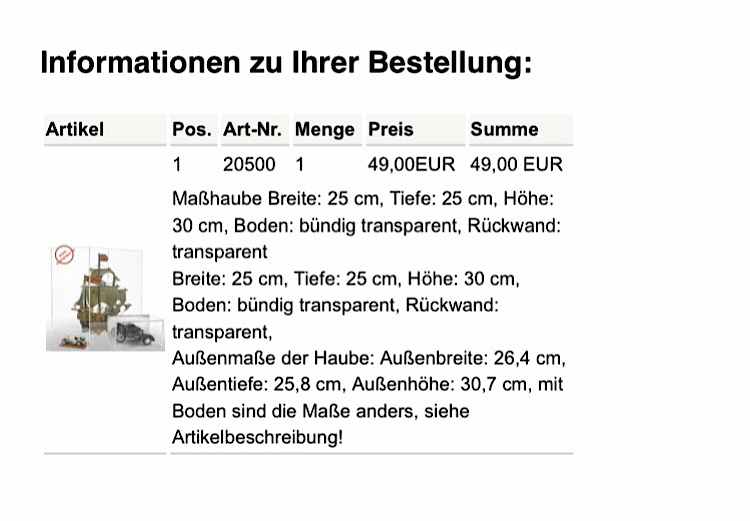 Informationen zu Ihrer Bestellung:

| Artikel | Pos. | Art-Nr. | Menge | Preis | Summe |
|---|---|---|---|---|---|
| | 1 | 20500 | 1 | 49,00EUR | 49,00 EUR |

Maßhaube Breite: 25 cm, Tiefe: 25 cm, Höhe: 30 cm, Boden: bündig transparent, Rückwand: transparent
Breite: 25 cm, Tiefe: 25 cm, Höhe: 30 cm, Boden: bündig transparent, Rückwand: transparent,
Außenmaße der Haube: Außenbreite: 26,4 cm, Außentiefe: 25,8 cm, Außenhöhe: 30,7 cm, mit Boden sind die Maße anders, siehe Artikelbeschreibung!